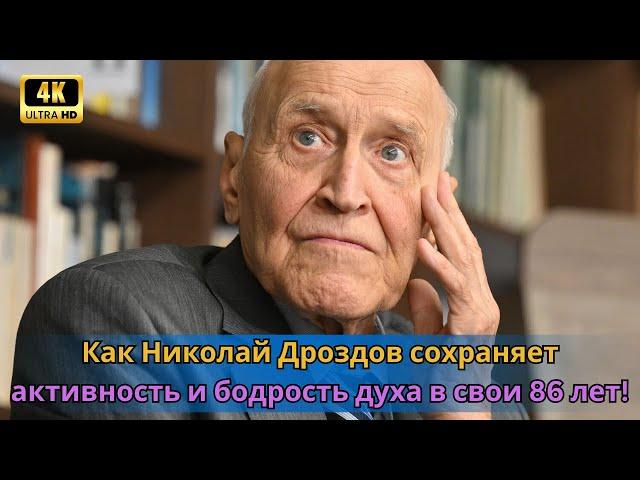 4K
ULTRA HD

Как Николай Дроздов сохраняет активность и бодрость духа в свои 86 лет!